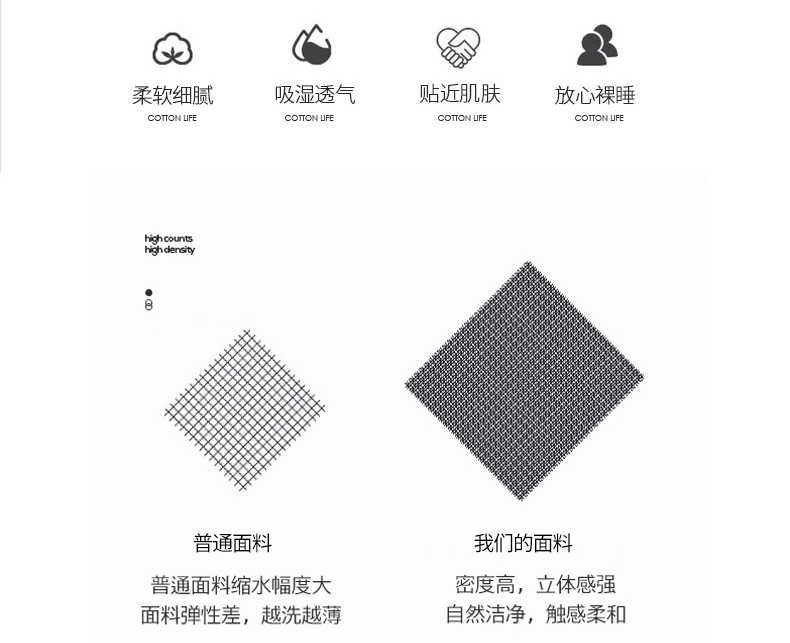 柔软细腻
COTTON LIFE

吸湿透气
COTTON LIFE

贴近肌肤
COTTON LIFE

放心裸睡
COTTON LIFE

high counts
high density

普通面料

普通面料缩水幅度大
面料弹性差，越洗越薄

我们的面料

密度高，立体感强
自然洁净，触感柔和